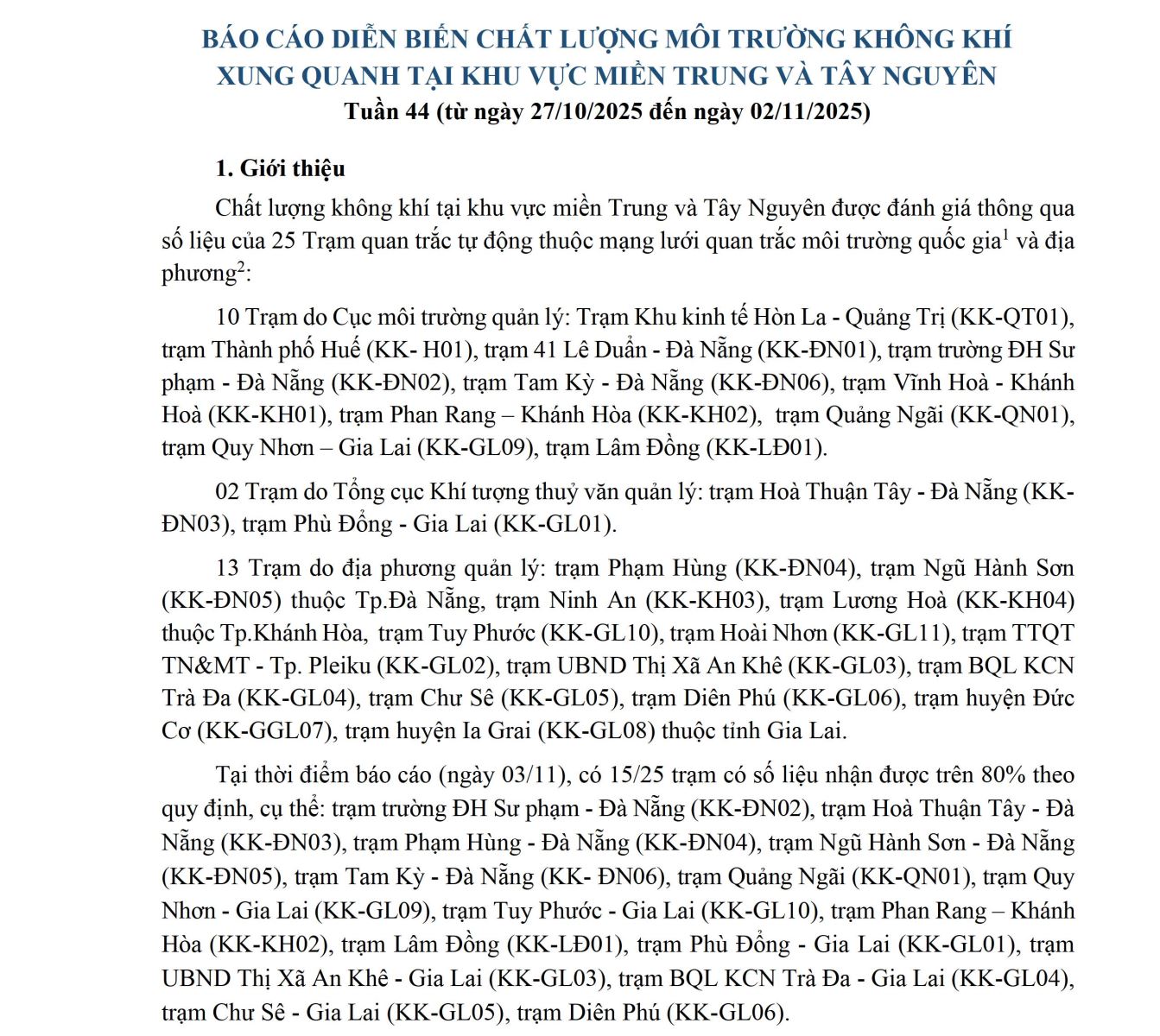 BÁO CÁO DIỄN BIẾN CHẤT LƯỢNG MÔI TRƯỜNG KHÔNG KHÍ XUNG QUANH TẠI KHU VỰC MIỀN TRUNG VÀ TÂY NGUYÊN
Tuần 44 (từ ngày 27/10/2025 đến ngày 02/11/2025)

1. Giới thiệu

Chất lượng không khí tại khu vực miền Trung và Tây Nguyên được đánh giá thông qua số liệu của 25 Trạm quan trắc tự động thuộc mạng lưới quan trắc môi trường quốc gia$^1$ và địa phương$^2$:

10 Trạm do Cục môi trường quản lý: Trạm Khu kinh tế Hòn La - Quảng Trị (KK-QT01), trạm Thành phố Huế (KK- H01), trạm 41 Lê Duẩn - Đà Nẵng (KK-ĐN01), trạm trường ĐH Sư phạm - Đà Nẵng (KK-ĐN02), trạm Tam Kỳ - Đà Nẵng (KK-ĐN06), trạm Vĩnh Hoà - Khánh Hoà (KK-KH01), trạm Phan Rang – Khánh Hòa (KK-KH02), trạm Quảng Ngãi (KK-QN01), trạm Quy Nhơn – Gia Lai (KK-GL09), trạm Lâm Đồng (KK-LĐ01).

02 Trạm do Tổng cục Khí tượng thuỷ văn quản lý: trạm Hoà Thuận Tây - Đà Nẵng (KK-ĐN03), trạm Phù Đổng - Gia Lai (KK-GL01).

13 Trạm do địa phương quản lý: trạm Phạm Hùng (KK-ĐN04), trạm Ngũ Hành Sơn (KK-ĐN05) thuộc Tp.Đà Nẵng, trạm Ninh An (KK-KH03), trạm Lương Hoà (KK-KH04) thuộc Tp.Khánh Hòa, trạm Tuy Phước (KK-GL10), trạm Hoài Nhơn (KK-GL11), trạm TTQT TN&MT - Tp. Pleiku (KK-GL02), trạm UBND Thị Xã An Khê (KK-GL03), trạm BQL KCN Trà Đa (KK-GL04), trạm Chư Sê (KK-GL05), trạm Diên Phú (KK-GL06), trạm huyện Đức Cơ (KK-GGL07), trạm huyện Ia Grai (KK-GL08) thuộc tỉnh Gia Lai.

Tại thời điểm báo cáo (ngày 03/11), có 15/25 trạm có số liệu nhận được trên 80% theo quy định, cụ thể: trạm trường ĐH Sư phạm - Đà Nẵng (KK-ĐN02), trạm Hoà Thuận Tây - Đà Nẵng (KK-ĐN03), trạm Phạm Hùng - Đà Nẵng (KK-ĐN04), trạm Ngũ Hành Sơn - Đà Nẵng (KK-ĐN05), trạm Tam Kỳ - Đà Nẵng (KK- ĐN06), trạm Quảng Ngãi (KK-QN01), trạm Quy Nhơn - Gia Lai (KK-GL09), trạm Tuy Phước - Gia Lai (KK-GL10), trạm Phan Rang – Khánh Hòa (KK-KH02), trạm Lâm Đồng (KK-LĐ01), trạm Phù Đổng - Gia Lai (KK-GL01), trạm UBND Thị Xã An Khê - Gia Lai (KK-GL03), trạm BQL KCN Trà Đa - Gia Lai (KK-GL04), trạm Chư Sê - Gia Lai (KK-GL05), trạm Diên Phú (KK-GL06).